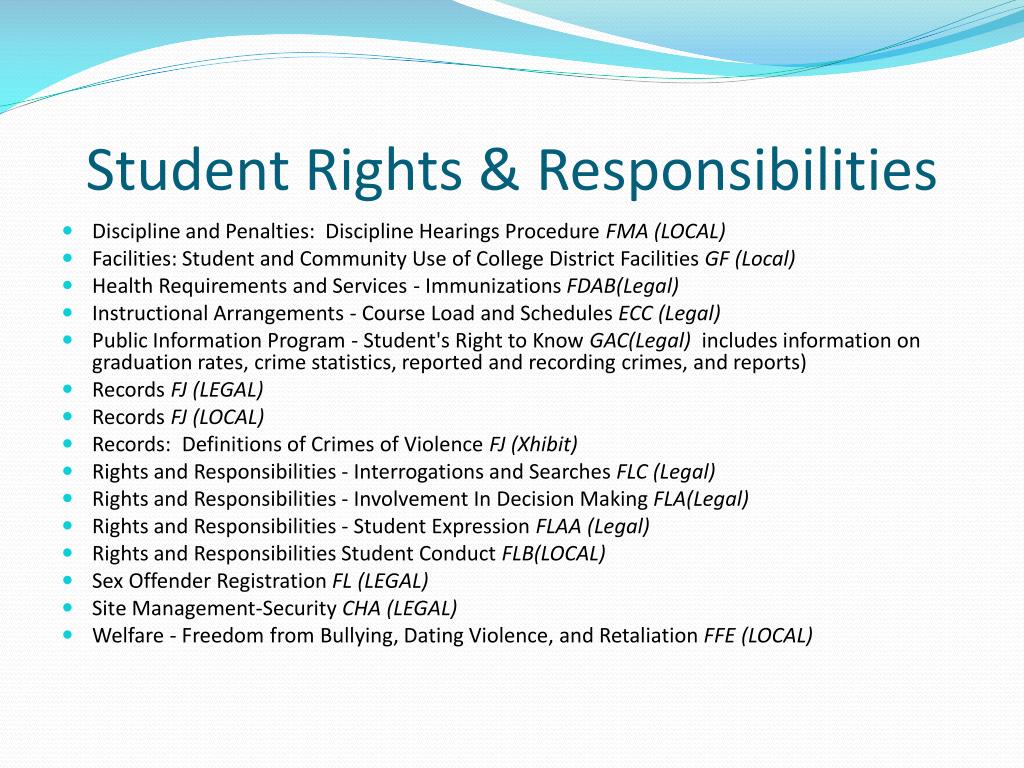 Student Rights & Responsibilities

- Discipline and Penalties: Discipline Hearings Procedure FMA (LOCAL)
- Facilities: Student and Community Use of College District Facilities GF (Local)
- Health Requirements and Services - Immunizations FDAB(Legal)
- Instructional Arrangements - Course Load and Schedules ECC (Legal)
- Public Information Program - Student's Right to Know GAC(Legal) includes information on graduation rates, crime statistics, reported and recording crimes, and reports)
- Records FJ (LEGAL)
- Records FJ (LOCAL)
- Records: Definitions of Crimes of Violence FJ (Xhibit)
- Rights and Responsibilities - Interrogations and Searches FLC (Legal)
- Rights and Responsibilities - Involvement In Decision Making FLA(Legal)
- Rights and Responsibilities - Student Expression FLAA (Legal)
- Rights and Responsibilities Student Conduct FLB(LOCAL)
- Sex Offender Registration FL (LEGAL)
- Site Management-Security CHA (LEGAL)
- Welfare - Freedom from Bullying, Dating Violence, and Retaliation FFE (LOCAL)